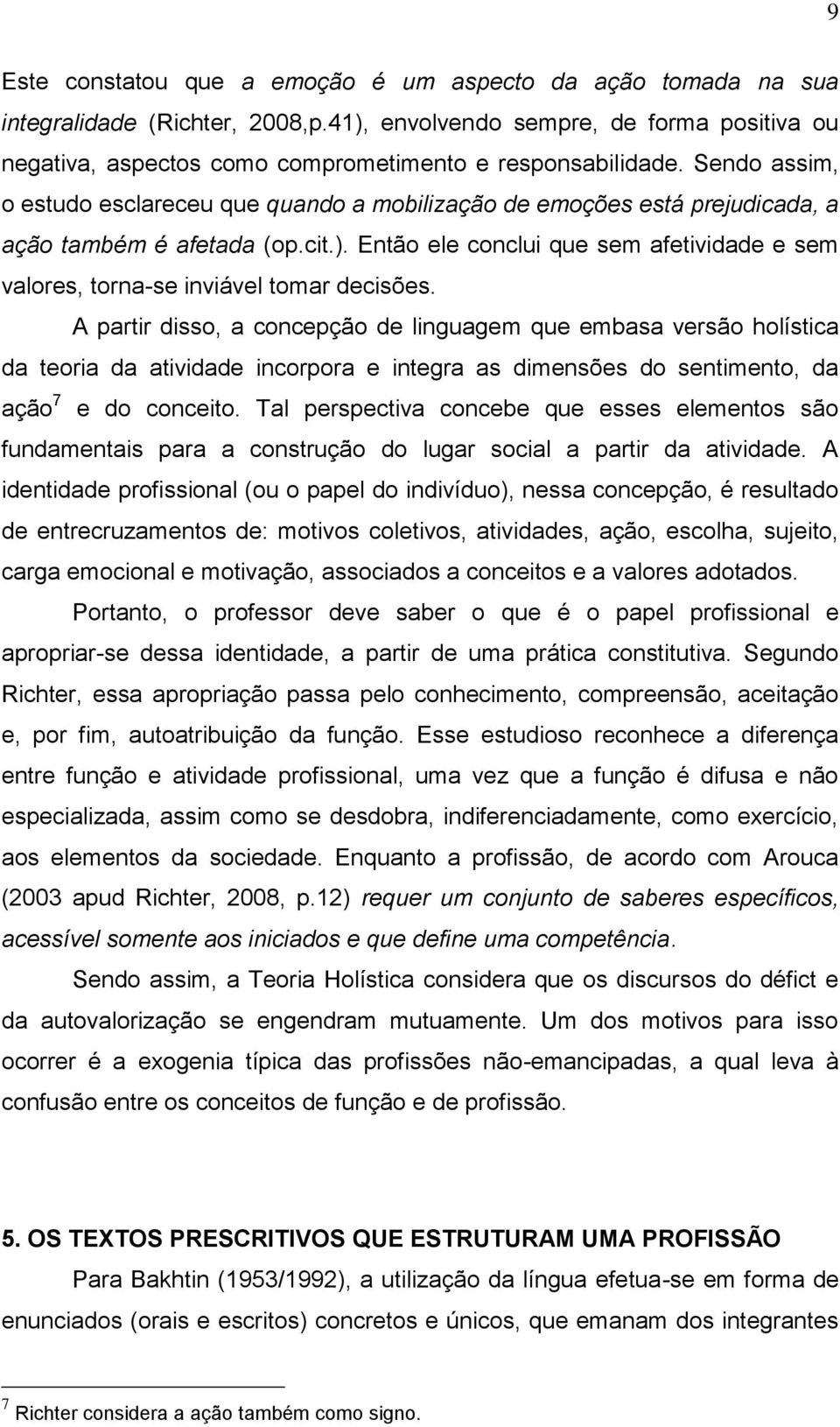 9

Este constatou que a emoção é um aspecto da ação tomada na sua integralidade (Richter, 2008,p.41), envolvendo sempre, de forma positiva ou negativa, aspectos como comprometimento e responsabilidade. Sendo assim, o estudo esclareceu que quando a mobilização de emoções está prejudicada, a ação também é afetada (op.cit.). Então ele conclui que sem afetividade e sem valores, torna-se inviável tomar decisões.

A partir disso, a concepção de linguagem que embasa versão holística da teoria da atividade incorpora e integra as dimensões do sentimento, da ação$^7$ e do conceito. Tal perspectiva concebe que esses elementos são fundamentais para a construção do lugar social a partir da atividade. A identidade profissional (ou o papel do indivíduo), nessa concepção, é resultado de entrecruzamentos de: motivos coletivos, atividades, ação, escolha, sujeito, carga emocional e motivação, associados a conceitos e a valores adotados.

Portanto, o professor deve saber o que é o papel profissional e apropriar-se dessa identidade, a partir de uma prática constitutiva. Segundo Richter, essa apropriação passa pelo conhecimento, compreensão, aceitação e, por fim, autoatribuição da função. Esse estudioso reconhece a diferença entre função e atividade profissional, uma vez que a função é difusa e não especializada, assim como se desdobra, indiferenciadamente, como exercício, aos elementos da sociedade. Enquanto a profissão, de acordo com Arouca (2003 apud Richter, 2008, p.12) requer um conjunto de saberes específicos, acessível somente aos iniciados e que define uma competência.

Sendo assim, a Teoria Holística considera que os discursos do défict e da autovalorização se engendram mutuamente. Um dos motivos para isso ocorrer é a exogenia típica das profissões não-emancipadas, a qual leva à confusão entre os conceitos de função e de profissão.

5. OS TEXTOS PRESCRITIVOS QUE ESTRUTURAM UMA PROFISSÃO

Para Bakhtin (1953/1992), a utilização da língua efetua-se em forma de enunciados (orais e escritos) concretos e únicos, que emanam dos integrantes

$^7$ Richter considera a ação também como signo.